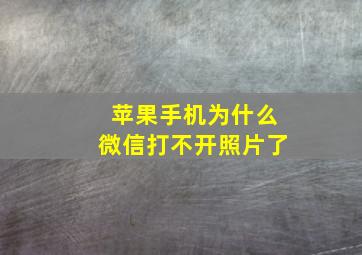 苹果手机为什么
微信打不开照片了